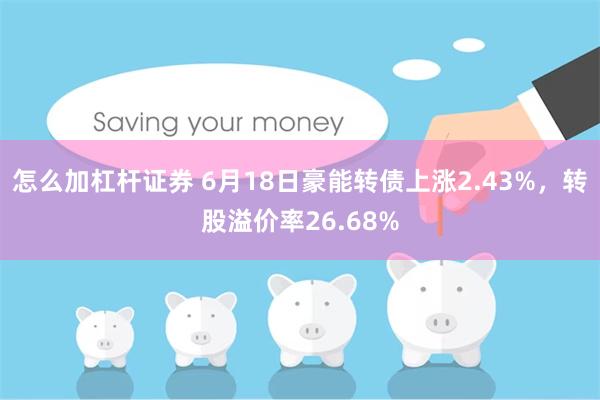 Saving your money

怎么加杠杆证券 6月18日豪能转债上涨2.43%，转股溢价率26.68%